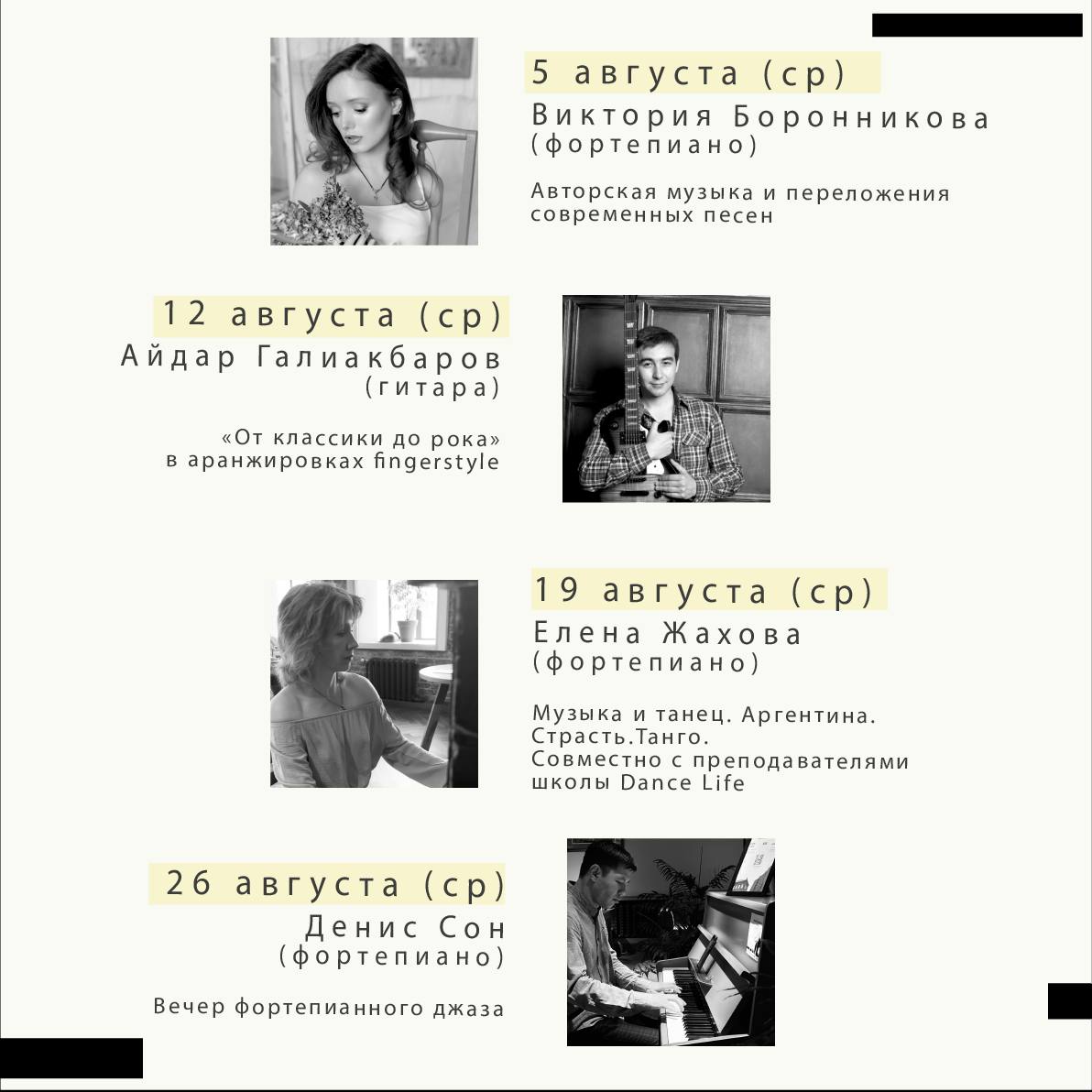 5 августа (ср)
Виктория Боронникова
(фортепиано)

Авторская музыка и переложения современных песен

12 августа (ср)
Айдар Галиакбаров
(гитара)

«От классики до рока»
в аранжировках fingerstyle

19 августа (ср)
Елена Жахова
(фортепиано)

Музыка и танец. Аргентина.
Страсть.Танго.
Совместно с преподавателями
школы Dance Life

26 августа (ср)
Денис Сон
(фортепиано)

Вечер фортепианного джаза